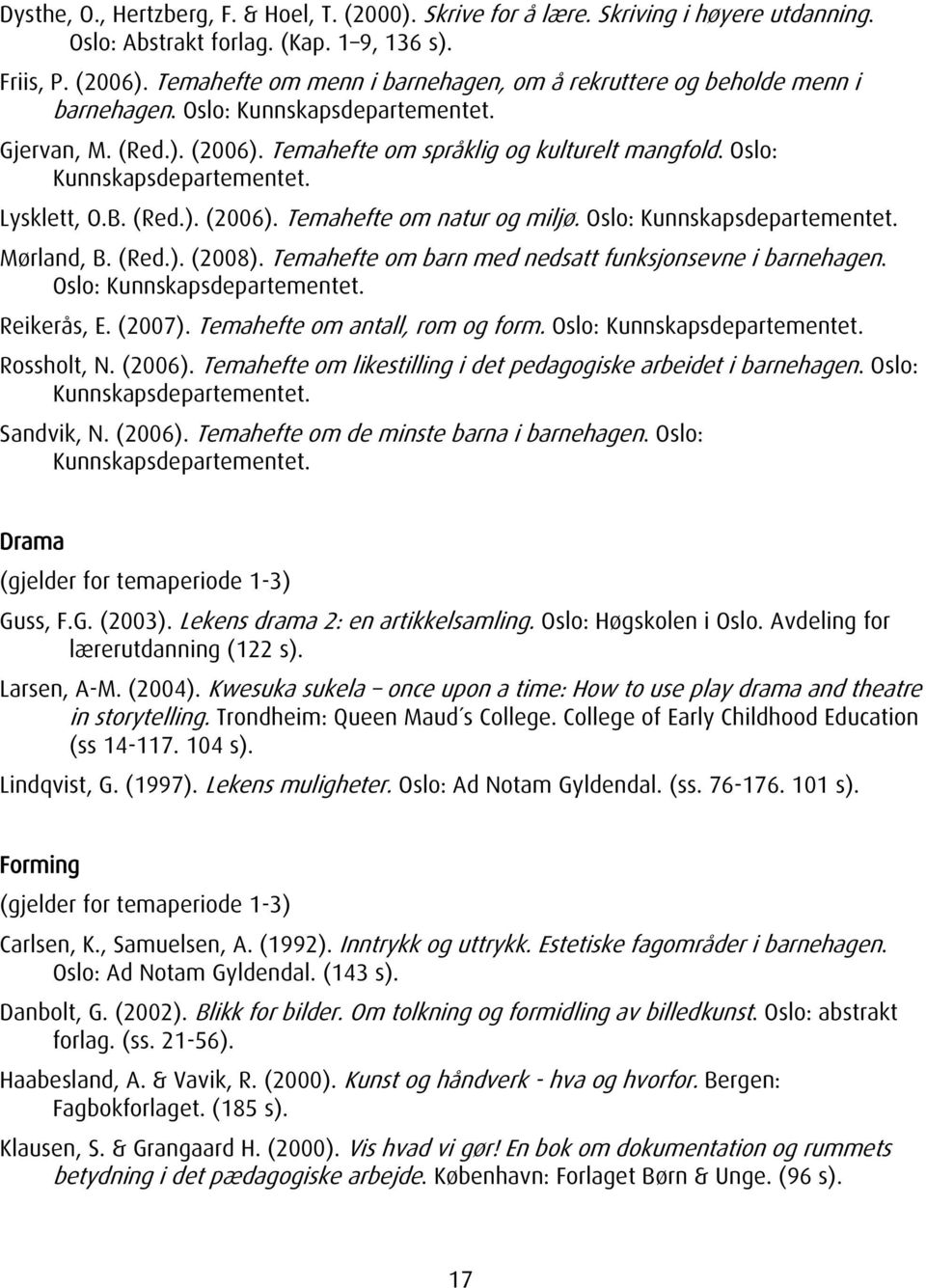 Dysthe, O., Hertzberg, F. & Hoel, T. (2000). Skrive for å lære. Skriving i høyere utdanning. Oslo: Abstrakt forlag. (Kap. 1–9, 136 s).

Friis, P. (2006). Temahefte om menn i barnehagen, om å rekruttere og beholde menn i barnehagen. Oslo: Kunnskapsdepartementet.

Gjervan, M. (Red.). (2006). Temahefte om språklig og kulturelt mangfold. Oslo: Kunnskapsdepartementet.

Lysklett, O.B. (Red.). (2006). Temahefte om natur og miljø. Oslo: Kunnskapsdepartementet.

Mørland, B. (Red.). (2008). Temahefte om barn med nedsatt funksjonsevne i barnehagen. Oslo: Kunnskapsdepartementet.

Reikerås, E. (2007). Temahefte om antall, rom og form. Oslo: Kunnskapsdepartementet.

Rossholt, N. (2006). Temahefte om likestilling i det pedagogiske arbeidet i barnehagen. Oslo: Kunnskapsdepartementet.

Sandvik, N. (2006). Temahefte om de minste barna i barnehagen. Oslo: Kunnskapsdepartementet.

Drama

(gjelder for temaperiode 1-3)

Guss, F.G. (2003). Lekens drama 2: en artikkelsamling. Oslo: Høgskolen i Oslo. Avdeling for lærerutdanning (122 s).

Larsen, A-M. (2004). Kwesuka sukela – once upon a time: How to use play drama and theatre in storytelling. Trondheim: Queen Maud´s College. College of Early Childhood Education (ss 14-117. 104 s).

Lindqvist, G. (1997). Lekens muligheter. Oslo: Ad Notam Gyldendal. (ss. 76-176. 101 s).

Forming

(gjelder for temaperiode 1-3)

Carlsen, K., Samuelsen, A. (1992). Inntrykk og uttrykk. Estetiske fagområder i barnehagen. Oslo: Ad Notam Gyldendal. (143 s).

Danbolt, G. (2002). Blikk for bilder. Om tolkning og formidling av billedkunst. Oslo: abstrakt forlag. (ss. 21-56).

Haabesland, A. & Vavik, R. (2000). Kunst og håndverk - hva og hvorfor. Bergen: Fagbokforlaget. (185 s).

Klausen, S. & Grangaard H. (2000). Vis hvad vi gør! En bok om dokumentation og rummets betydning i det pædagogiske arbejde. København: Forlaget Børn & Unge. (96 s).

17